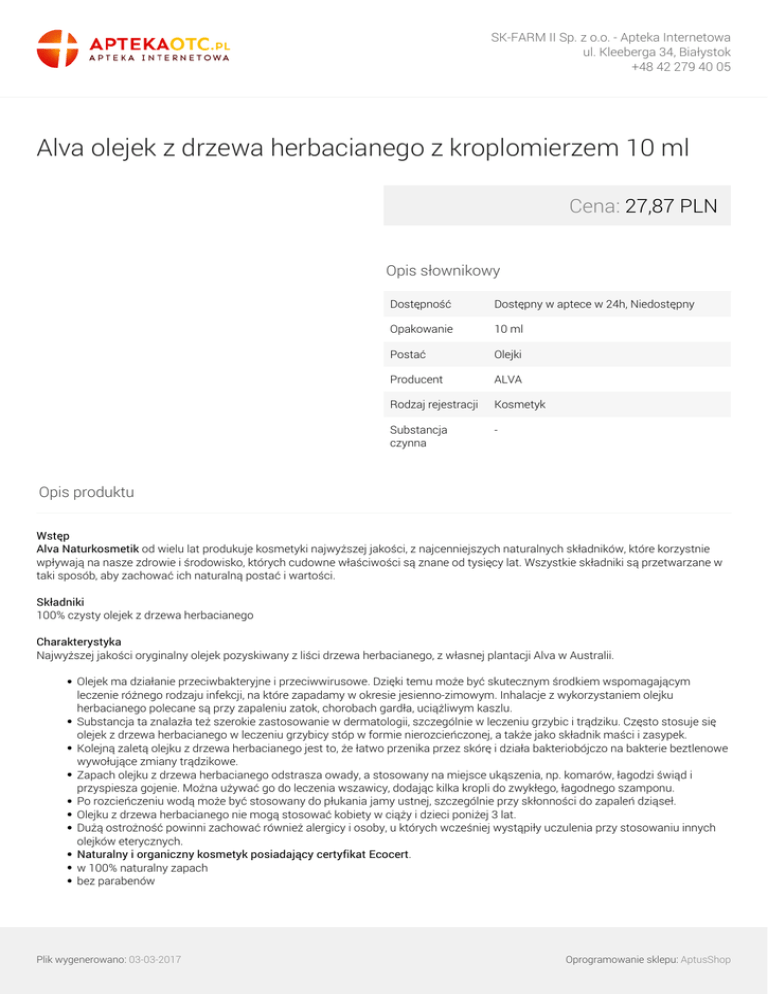 APTEKAOTC.PL
APTEKA INTERNETOWA

SK-FARM II Sp. z o.o. - Apteka Internetowa
ul. Kleeberga 34, Białystok
+48 42 279 40 05

Alva olejek z drzewa herbacianego z kroplomierzem 10 ml

Cena: 27,87 PLN

Opis słownikowy

| Dostępność | Dostępny w aptece w 24h, Niedostępny |
|---|---|
| Opakowanie | 10 ml |
| Postać | Olejki |
| Producent | ALVA |
| Rodzaj rejestracji | Kosmetyk |
| Substancja czynna | - |

Opis produktu

Wstęp
Alva Naturkosmetik od wielu lat produkuje kosmetyki najwyższej jakości, z najcenniejszych naturalnych składników, które korzystnie wpływają na nasze zdrowie i środowisko, których cudowne właściwości są znane od tysięcy lat. Wszystkie składniki są przetwarzane w taki sposób, aby zachować ich naturalną postać i wartości.

Składniki
100% czysty olejek z drzewa herbacianego

Charakterystyka
Najwyższej jakości oryginalny olejek pozyskiwany z liści drzewa herbacianego, z własnej plantacji Alva w Australii.

• Olejek ma działanie przeciwbakteryjne i przeciwwirusowe. Dzięki temu może być skutecznym środkiem wspomagającym leczenie różnego rodzaju infekcji, na które zapadamy w okresie jesienno-zimowym. Inhalacje z wykorzystaniem olejku herbacianego polecane są przy zapaleniu zatok, chorobach gardła, uciążliwym kaszlu.
• Substancja ta znalazła też szerokie zastosowanie w dermatologii, szczególnie w leczeniu grzybic i trądziku. Często stosuje się olejek z drzewa herbacianego w leczeniu grzybicy stóp w formie nierozcieńczonej, a także jako składnik maści i zasypek.
• Kolejną zaletą olejku z drzewa herbacianego jest to, że łatwo przenika przez skórę i działa bakteriobójczo na bakterie beztlenowe wywołujące zmiany trądzikowe.
• Zapach olejku z drzewa herbacianego odstrasza owady, a stosowany na miejsce ukąszenia, np. komarów, łagodzi świąd i przyspiesza gojenie. Można używać go do leczenia wszawicy, dodając kilka kropli do zwykłego, łagodnego szamponu.
• Po rozcieńczeniu wodą może być stosowany do płukania jamy ustnej, szczególnie przy skłonności do zapaleń dziąseł.
• Olejku z drzewa herbacianego nie mogą stosować kobiety w ciąży i dzieci poniżej 3 lat.
• Dużą ostrożność powinni zachować również alergicy i osoby, u których wcześniej wystąpiły uczulenia przy stosowaniu innych olejków eterycznych.
• Naturalny i organiczny kosmetyk posiadający certyfikat Ecocert.
• w 100% naturalny zapach
• bez parabenów

Plik wygenerowano: 03-03-2017

Oprogramowanie sklepu: AptusShop